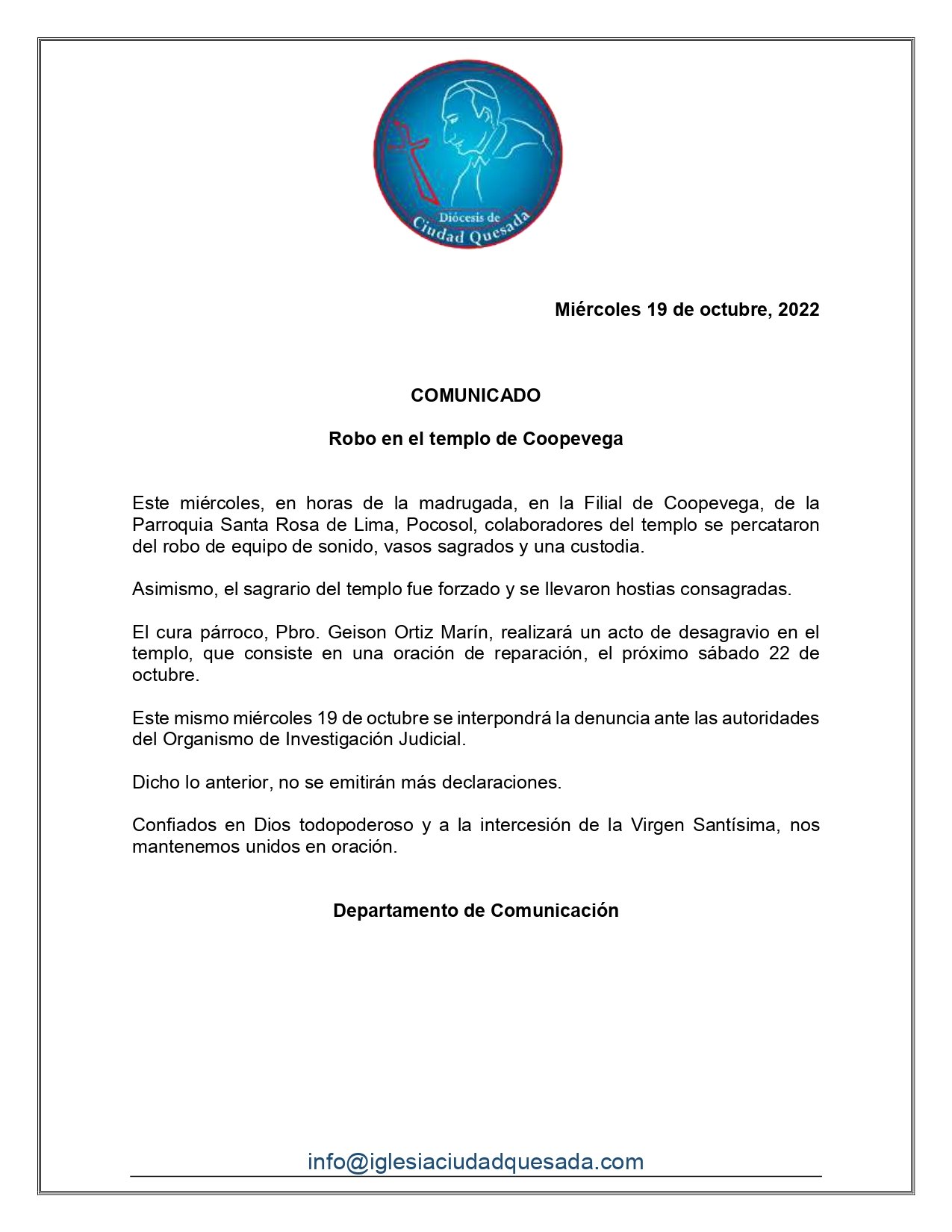 Diócesis de
Ciudad Quesada

Miércoles 19 de octubre, 2022

COMUNICADO

Robo en el templo de Coopevega

Este miércoles, en horas de la madrugada, en la Filial de Coopevega, de la Parroquia Santa Rosa de Lima, Pocosol, colaboradores del templo se percataron del robo de equipo de sonido, vasos sagrados y una custodia.

Asimismo, el sagrario del templo fue forzado y se llevaron hostias consagradas.

El cura párroco, Pbro. Geison Ortiz Marín, realizará un acto de desagravio en el templo, que consiste en una oración de reparación, el próximo sábado 22 de octubre.

Este mismo miércoles 19 de octubre se interpondrá la denuncia ante las autoridades del Organismo de Investigación Judicial.

Dicho lo anterior, no se emitirán más declaraciones.

Confiados en Dios todopoderoso y a la intercesión de la Virgen Santísima, nos mantenemos unidos en oración.

Departamento de Comunicación

info@iglesiaciudadquesada.com